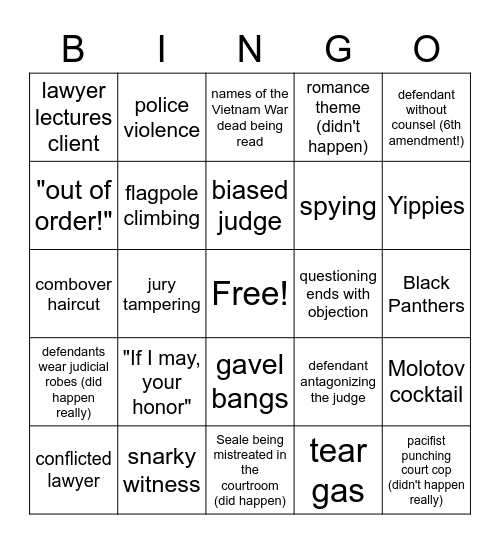 | B | I | N | G | O |
|---|---|---|---|---|
| lawyer lectures client | police violence | names of the Vietnam War dead being read | romance theme (didn't happen) | defendant without counsel (6th amendment!) |
| "out of order!" | flagpole climbing | biased judge | spying | Yippies |
| combover haircut | jury tampering | Free! | questioning ends with objection | Black Panthers |
| defendants wear judicial robes (did happen really) | "If I may, your honor" | gavel bangs | defendant antagonizing the judge | Molotov cocktail |
| conflicted lawyer | snarky witness | Seale being mistreated in the courtroom (did happen) | tear gas | pacifist punching court cop (didn't happen really) |